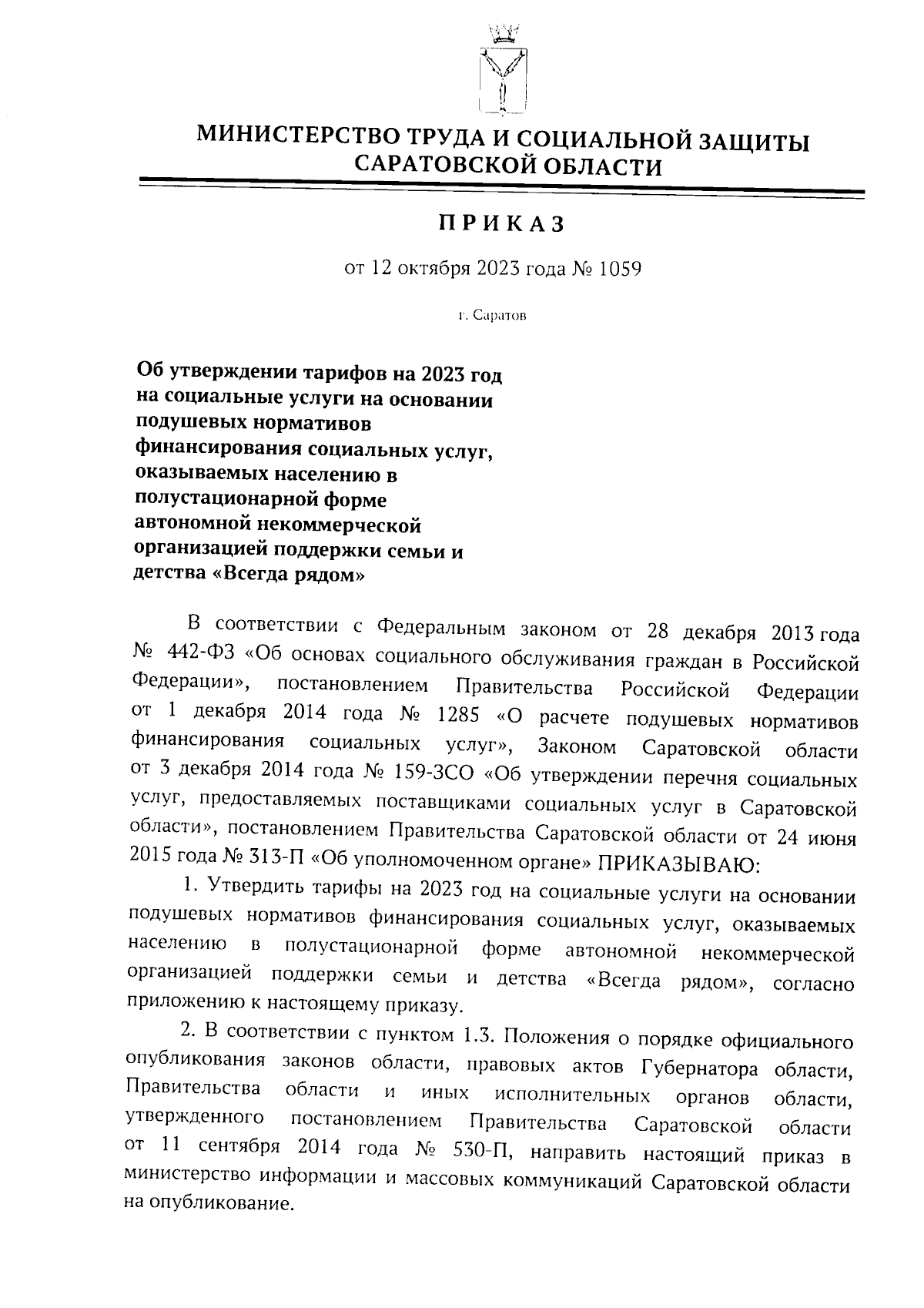 МИНИСТЕРСТВО ТРУДА И СОЦИАЛЬНОЙ ЗАЩИТЫ САРАТОВСКОЙ ОБЛАСТИ

ПРИКАЗ

от 12 октября 2023 года № 1059

г. Саратов

Об утверждении тарифов на 2023 год на социальные услуги на основании подушевых нормативов финансирования социальных услуг, оказываемых населению в полустационарной форме автономной некоммерческой организацией поддержки семьи и детства «Всегда рядом»

В соответствии с Федеральным законом от 28 декабря 2013 года № 442-ФЗ «Об основах социального обслуживания граждан в Российской Федерации», постановлением Правительства Российской Федерации от 1 декабря 2014 года № 1285 «О расчете подушевых нормативов финансирования социальных услуг», Законом Саратовской области от 3 декабря 2014 года № 159-ЗСО «Об утверждении перечня социальных услуг, предоставляемых поставщиками социальных услуг в Саратовской области», постановлением Правительства Саратовской области от 24 июня 2015 года № 313-П «Об уполномоченном органе» ПРИКАЗЫВАЮ:

1. Утвердить тарифы на 2023 год на социальные услуги на основании подушевых нормативов финансирования социальных услуг, оказываемых населению в полустационарной форме автономной некоммерческой организацией поддержки семьи и детства «Всегда рядом», согласно приложению к настоящему приказу.

2. В соответствии с пунктом 1.3. Положения о порядке официального опубликования законов области, правовых актов Губернатора области, Правительства области и иных исполнительных органов области, утвержденного постановлением Правительства Саратовской области от 11 сентября 2014 года № 530-П, направить настоящий приказ в министерство информации и массовых коммуникаций Саратовской области на опубликование.